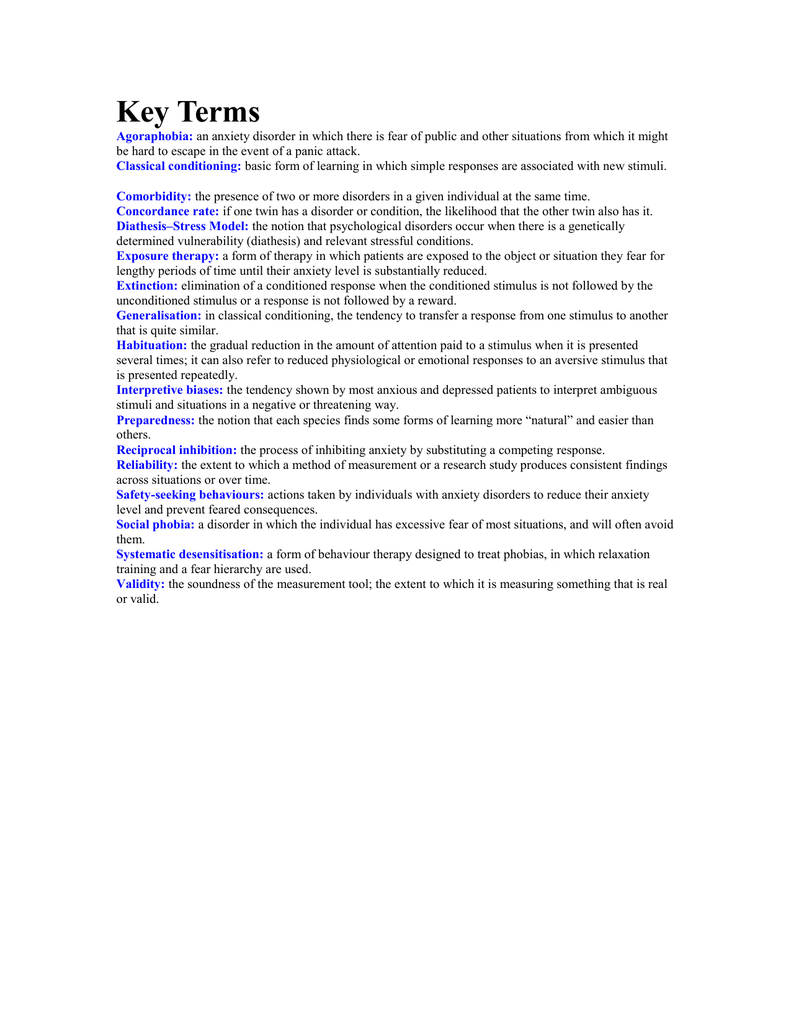 Key Terms

Agoraphobia: an anxiety disorder in which there is fear of public and other situations from which it might be hard to escape in the event of a panic attack.
Classical conditioning: basic form of learning in which simple responses are associated with new stimuli.

Comorbidity: the presence of two or more disorders in a given individual at the same time.
Concordance rate: if one twin has a disorder or condition, the likelihood that the other twin also has it.
Diathesis–Stress Model: the notion that psychological disorders occur when there is a genetically determined vulnerability (diathesis) and relevant stressful conditions.
Exposure therapy: a form of therapy in which patients are exposed to the object or situation they fear for lengthy periods of time until their anxiety level is substantially reduced.
Extinction: elimination of a conditioned response when the conditioned stimulus is not followed by the unconditioned stimulus or a response is not followed by a reward.
Generalisation: in classical conditioning, the tendency to transfer a response from one stimulus to another that is quite similar.
Habituation: the gradual reduction in the amount of attention paid to a stimulus when it is presented several times; it can also refer to reduced physiological or emotional responses to an aversive stimulus that is presented repeatedly.
Interpretive biases: the tendency shown by most anxious and depressed patients to interpret ambiguous stimuli and situations in a negative or threatening way.
Preparedness: the notion that each species finds some forms of learning more “natural” and easier than others.
Reciprocal inhibition: the process of inhibiting anxiety by substituting a competing response.
Reliability: the extent to which a method of measurement or a research study produces consistent findings across situations or over time.
Safety-seeking behaviours: actions taken by individuals with anxiety disorders to reduce their anxiety level and prevent feared consequences.
Social phobia: a disorder in which the individual has excessive fear of most situations, and will often avoid them.
Systematic desensitisation: a form of behaviour therapy designed to treat phobias, in which relaxation training and a fear hierarchy are used.
Validity: the soundness of the measurement tool; the extent to which it is measuring something that is real or valid.